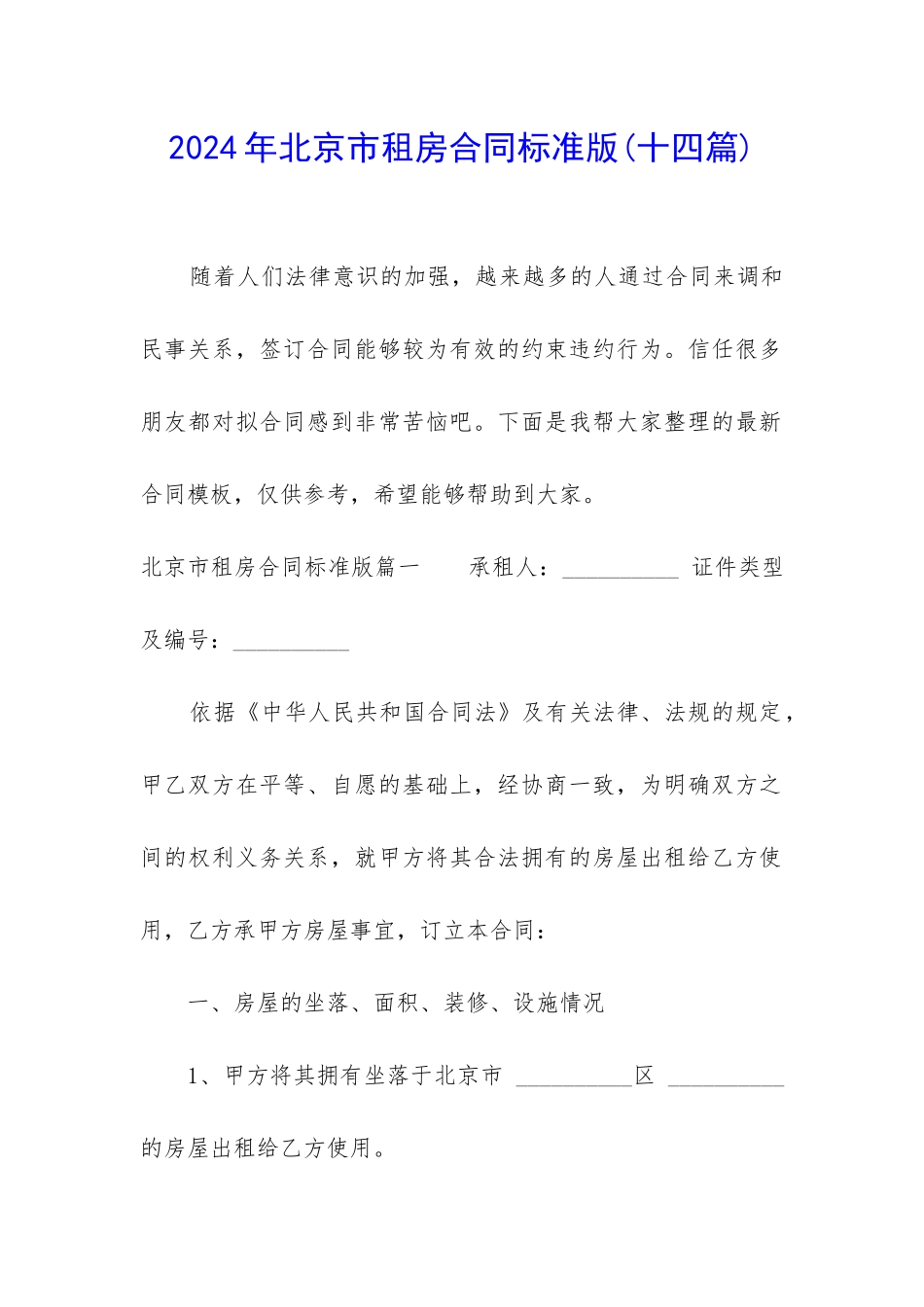 2024年北京市租房合同标准版(十四篇)

随着人们法律意识的加强，越来越多的人通过合同来调和民事关系，签订合同能够较为有效的约束违约行为。信任很多朋友都对拟合同感到非常苦恼吧。下面是我帮大家整理的最新合同模板，仅供参考，希望能够帮助到大家。

北京市租房合同标准版篇一　　承租人：__________ 证件类型及编号：__________

依据《中华人民共和国合同法》及有关法律、法规的规定，甲乙双方在平等、自愿的基础上，经协商一致，为明确双方之间的权利义务关系，就甲方将其合法拥有的房屋出租给乙方使用，乙方承甲方房屋事宜，订立本合同：

一、房屋的坐落、面积、装修、设施情况

1、甲方将其拥有坐落于北京市 __________区 __________的房屋出租给乙方使用。